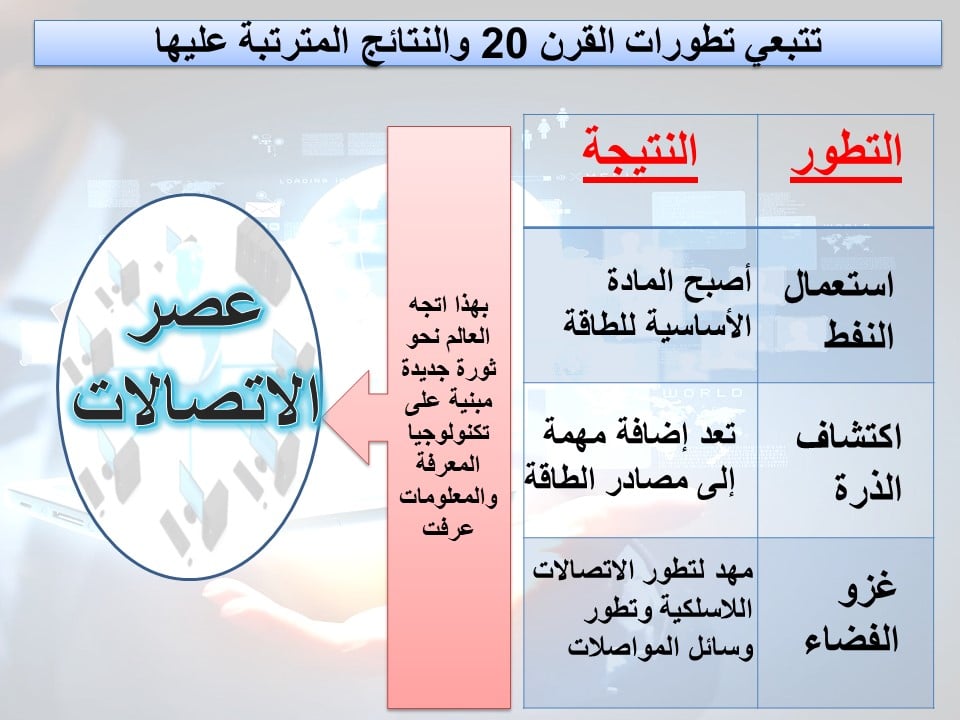 تتبعي تطورات القرن 20 والنتائج المترتبة عليها

| التطور | النتيجة |
|---|---|
| استعمال النفط | أصبح المادة الأساسية للطاقة |
| اكتشاف الذرة | تعد إضافة مهمة إلى مصادر الطاقة |
| غزو الفضاء | مهد لتطور الاتصالات اللاسلكية وتطور وسائل المواصلات |

بهذا اتجه العالم نحو ثورة جديدة مبنية على تكنولوجيا المعرفة والمعلومات عرفت

عصر الاتصالات